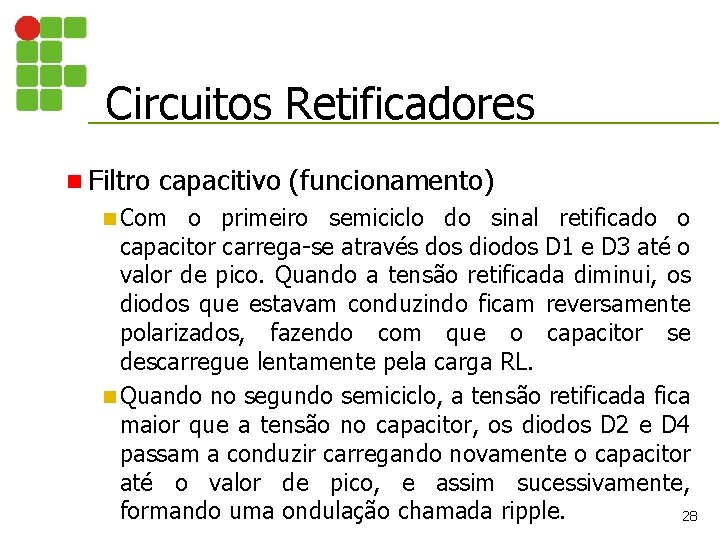 Circuitos Retificadores

Filtro capacitivo (funcionamento)

Com o primeiro semiciclo do sinal retificado o capacitor carrega-se através dos diodos D1 e D3 até o valor de pico. Quando a tensão retificada diminui, os diodos que estavam conduzindo ficam reversamente polarizados, fazendo com que o capacitor se descarregue lentamente pela carga RL.

Quando no segundo semiciclo, a tensão retificada fica maior que a tensão no capacitor, os diodos D2 e D4 passam a conduzir carregando novamente o capacitor até o valor de pico, e assim sucessivamente, formando uma ondulação chamada ripple.

28